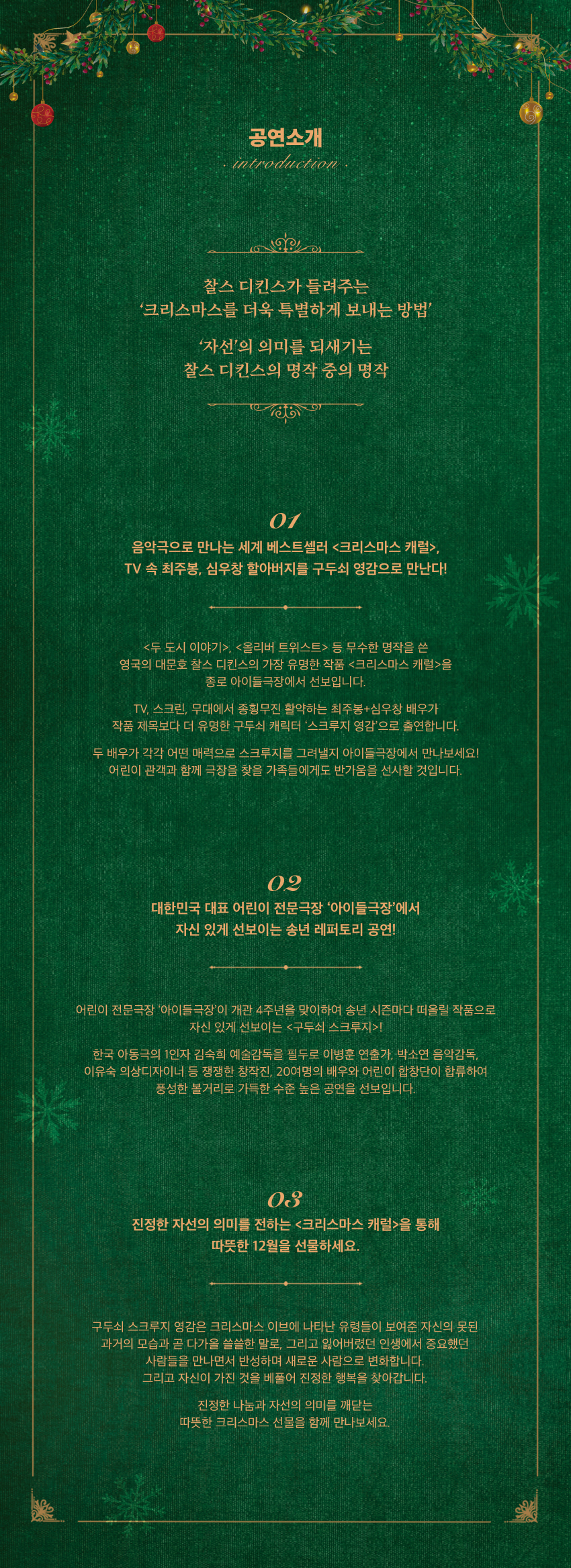 공연소개
· introduction ·

찰스 디킨스가 들려주는
'크리스마스를 더욱 특별하게 보내는 방법'

'자선'의 의미를 되새기는
찰스 디킨스의 명작 중의 명작

01
음악극으로 만나는 세계 베스트셀러 <크리스마스 캐럴>,
TV 속 최주봉, 심우창 할아버지를 구두쇠 영감으로 만난다!

<두 도시 이야기>, <올리버 트위스트> 등 무수한 명작을 쓴
영국의 대문호 찰스 디킨스의 가장 유명한 작품 <크리스마스 캐럴>을
종로 아이들극장에서 선보입니다.

TV, 스크린, 무대에서 종횡무진 활약하는 최주봉+심우창 배우가
작품 제목보다 더 유명한 구두쇠 캐릭터 '스크루지 영감'으로 출연합니다.

두 배우가 각각 어떤 매력으로 스크루지를 그려낼지 아이들극장에서 만나보세요!
어린이 관객과 함께 극장을 찾을 가족들에게도 반가움을 선사할 것입니다.

02
대한민국 대표 어린이 전문극장 '아이들극장'에서
자신 있게 선보이는 송년 레퍼토리 공연!

어린이 전문극장 '아이들극장'이 개관 4주년을 맞이하여 송년 시즌마다 떠올릴 작품으로
자신 있게 선보이는 <구두쇠 스크루지>!

한국 아동극의 1인자 김숙희 예술감독을 필두로 이병훈 연출가, 박소연 음악감독,
이유숙 의상디자이너 등 쟁쟁한 창작진, 20여명의 배우와 어린이 합창단이 합류하여
풍성한 볼거리로 가득한 수준 높은 공연을 선보입니다.

03
진정한 자선의 의미를 전하는 <크리스마스 캐럴>을 통해
따뜻한 12월을 선물하세요.

구두쇠 스크루지 영감은 크리스마스 이브에 나타난 유령들이 보여준 자신의 못된
과거의 모습과 곧 다가올 쓸쓸한 말로, 그리고 잃어버렸던 인생에서 중요했던
사람들을 만나면서 반성하며 새로운 사람으로 변화합니다.
그리고 자신이 가진 것을 베풀어 진정한 행복을 찾아갑니다.

진정한 나눔과 자선의 의미를 깨닫는
따뜻한 크리스마스 선물을 함께 만나보세요.